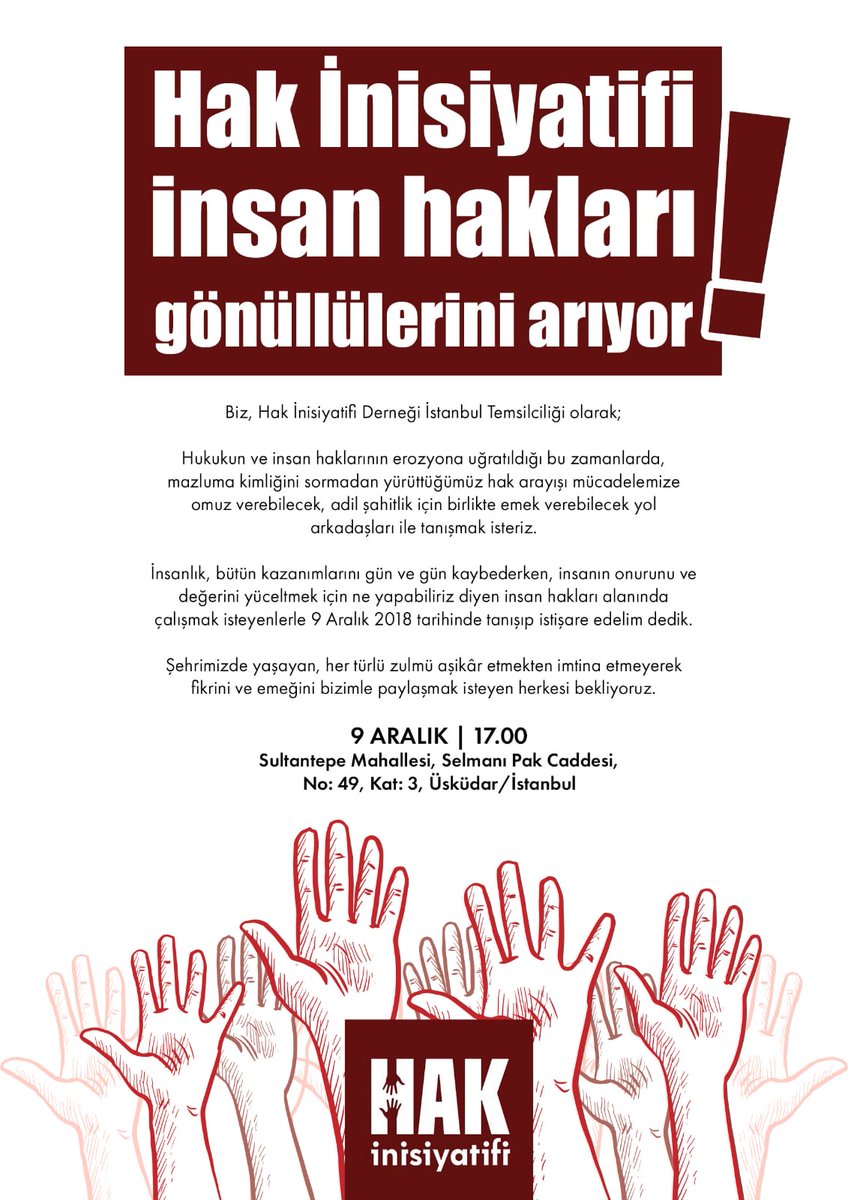 Hak İnisiyatifi insan hakları gönüllülerini arıyor!

Biz, Hak İnisiyatifi Derneği İstanbul Temsilciliği olarak;

Hukukun ve insan haklarının erozyona uğratıldığı bu zamanlarda, mazluma kimliğini sormadan yürüttüğümüz hak arayışı mücadelemize omuz verebilecek, adil şahitlik için birlikte emek verebilecek yol arkadaşları ile tanışmak isteriz.

İnsanlık, bütün kazanımlarını gün ve gün kaybederken, insanın onurunu ve değerini yüceltmek için ne yapabiliriz diyen insan hakları alanında çalışmak isteyenlerle 9 Aralık 2018 tarihinde tanışıp istişare edelim dedik.

Şehrimizde yaşayan, her türlü zulmü aşikâr etmekten imtina etmeyerek fikrini ve emeğini bizimle paylaşmak isteyen herkesi bekliyoruz.

9 ARALIK | 17.00
Sultantepe Mahallesi, Selmanı Pak Caddesi, No: 49, Kat: 3, Üsküdar/İstanbul

HAK
inisiyatifi